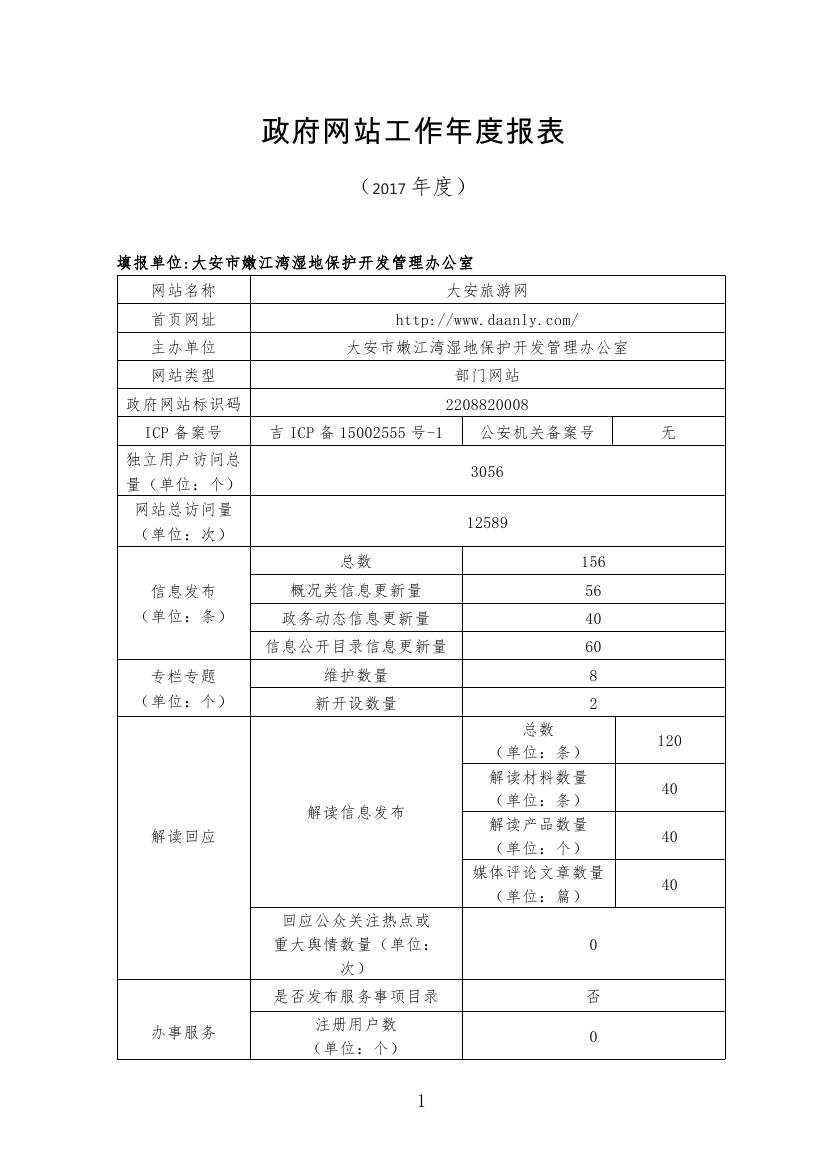 政府网站工作年度报表

（2017 年度）

填报单位:大安市嫩江湾湿地保护开发管理办公室

| 网站名称 | 大安旅游网 | | |
|---|---|---|---|
| 首页网址 | http://www.daanly.com/ | | |
| 主办单位 | 大安市嫩江湾湿地保护开发管理办公室 | | |
| 网站类型 | 部门网站 | | |
| 政府网站标识码 | 2208820008 | | |
| ICP 备案号 | 吉 ICP 备 15002555 号-1 | 公安机关备案号 | 无 |
| 独立用户访问总量（单位：个） | 3056 | | |
| 网站总访问量（单位：次） | 12589 | | |
| 信息发布（单位：条） | 总数 | 156 | |
| | 概况类信息更新量 | 56 | |
| | 政务动态信息更新量 | 40 | |
| | 信息公开目录信息更新量 | 60 | |
| 专栏专题（单位：个） | 维护数量 | 8 | |
| | 新开设数量 | 2 | |
| 解读回应 | 解读信息发布 | 总数（单位：条） | 120 |
| | | 解读材料数量（单位：条） | 40 |
| | | 解读产品数量（单位：个） | 40 |
| | | 媒体评论文章数量（单位：篇） | 40 |
| | 回应公众关注热点或重大舆情数量（单位：次） | 0 | |
| 办事服务 | 是否发布服务事项目录 | 否 | |
| | 注册用户数（单位：个） | 0 | |

1